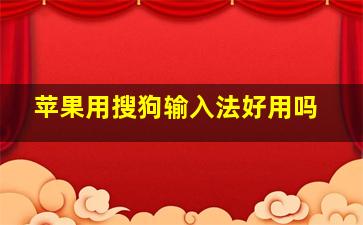 苹果用搜狗输入法好用吗